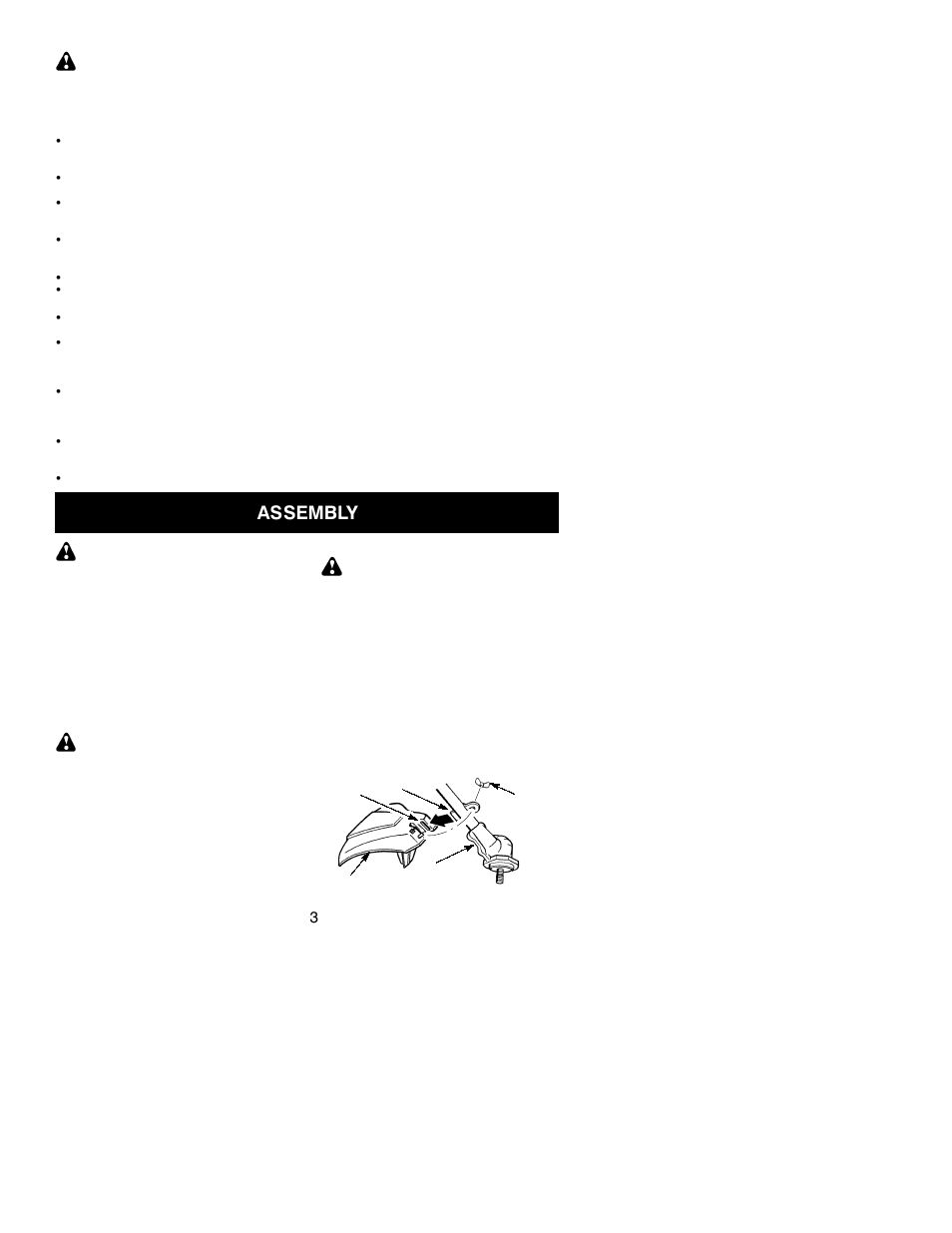 ASSEMBLY

3